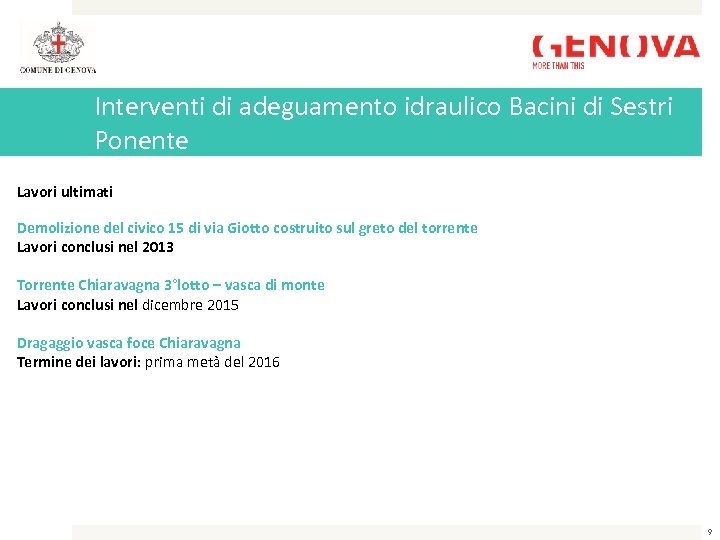 COMUNE DI GENOVA

GENOVA
MORE THAN THIS

Interventi di adeguamento idraulico Bacini di Sestri Ponente

Lavori ultimati

Demolizione del civico 15 di via Giotto costruito sul greto del torrente
Lavori conclusi nel 2013

Torrente Chiaravagna 3°lotto – vasca di monte
Lavori conclusi nel dicembre 2015

Dragaggio vasca foce Chiaravagna
Termine dei lavori: prima metà del 2016

9